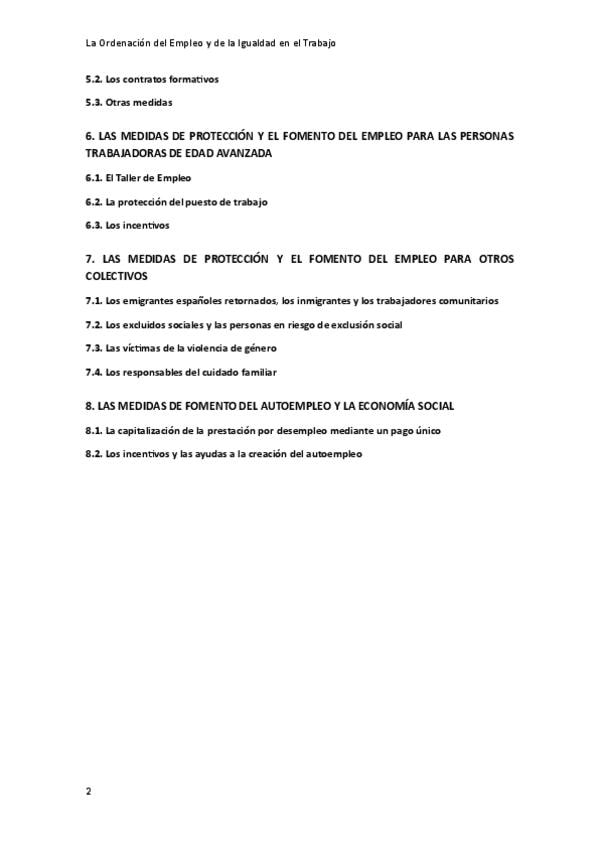 La Ordenación del Empleo y de la Igualdad en el Trabajo

5.2. Los contratos formativos

5.3. Otras medidas

6. LAS MEDIDAS DE PROTECCIÓN Y EL FOMENTO DEL EMPLEO PARA LAS PERSONAS TRABAJADORAS DE EDAD AVANZADA

6.1. El Taller de Empleo

6.2. La protección del puesto de trabajo

6.3. Los incentivos

7. LAS MEDIDAS DE PROTECCIÓN Y EL FOMENTO DEL EMPLEO PARA OTROS COLECTIVOS

7.1. Los emigrantes españoles retornados, los inmigrantes y los trabajadores comunitarios

7.2. Los excluidos sociales y las personas en riesgo de exclusión social

7.3. Las víctimas de la violencia de género

7.4. Los responsables del cuidado familiar

8. LAS MEDIDAS DE FOMENTO DEL AUTOEMPLEO Y LA ECONOMÍA SOCIAL

8.1. La capitalización de la prestación por desempleo mediante un pago único

8.2. Los incentivos y las ayudas a la creación del autoempleo

2